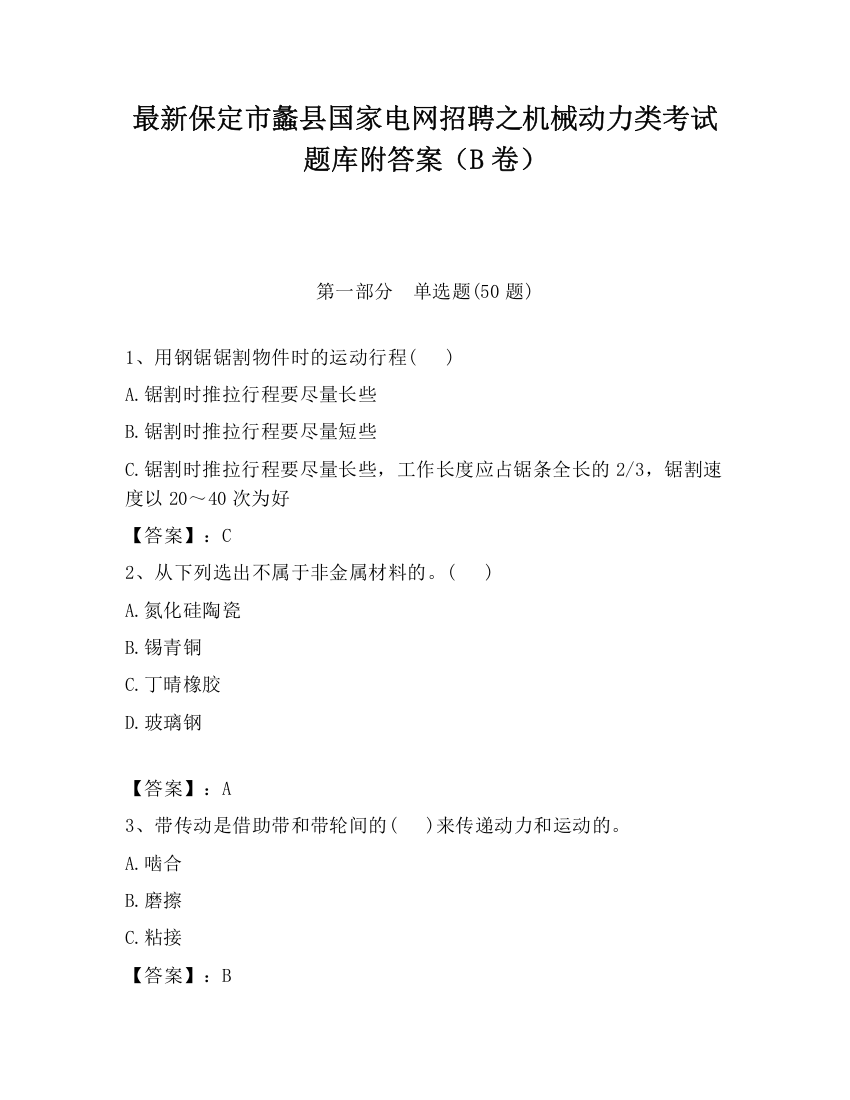 最新保定市蠡县国家电网招聘之机械动力类考试题库附答案（B卷）

第一部分　单选题(50题)

1、用钢锯锯割物件时的运动行程(　)

A.锯割时推拉行程要尽量长些

B.锯割时推拉行程要尽量短些

C.锯割时推拉行程要尽量长些，工作长度应占锯条全长的2/3，锯割速度以20～40次为好

【答案】：C

2、从下列选出不属于非金属材料的。(　)

A.氮化硅陶瓷

B.锡青铜

C.丁晴橡胶

D.玻璃钢

【答案】：A

3、带传动是借助带和带轮间的(　)来传递动力和运动的。

A.啮合

B.磨擦

C.粘接

【答案】：B